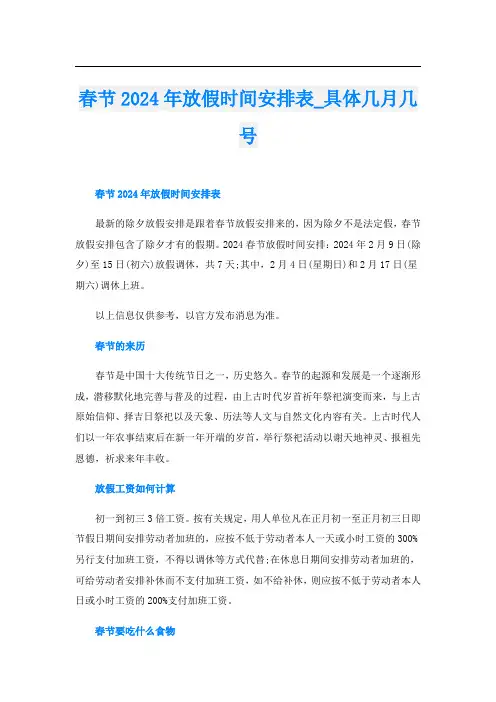 春节2024年放假时间安排表_具体几月几号

春节2024年放假时间安排表

最新的除夕放假安排是跟着春节放假安排来的，因为除夕不是法定假，春节放假安排包含了除夕才有的假期。2024春节放假时间安排：2024年2月9日(除夕)至15日(初六)放假调休，共7天;其中，2月4日(星期日)和2月17日(星期六)调休上班。

以上信息仅供参考，以官方发布消息为准。

春节的来历

春节是中国十大传统节日之一，历史悠久。春节的起源和发展是一个逐渐形成，潜移默化地完善与普及的过程，由上古时代岁首祈年祭祀演变而来，与上古原始信仰、择吉日祭祀以及天象、历法等人文与自然文化内容有关。上古时代人们以一年农事结束后在新一年开端的岁首，举行祭祀活动以谢天地神灵、报祖先恩德，祈求来年丰收。

放假工资如何计算

初一到初三3倍工资。按有关规定，用人单位凡在正月初一至正月初三日即节假日期间安排劳动者加班的，应按不低于劳动者本人一天或小时工资的300%另行支付加班工资，不得以调休等方式代替;在休息日期间安排劳动者加班的，可给劳动者安排补休而不支付加班工资，如不给补休，则应按不低于劳动者本人日或小时工资的200%支付加班工资。

春节要吃什么食物